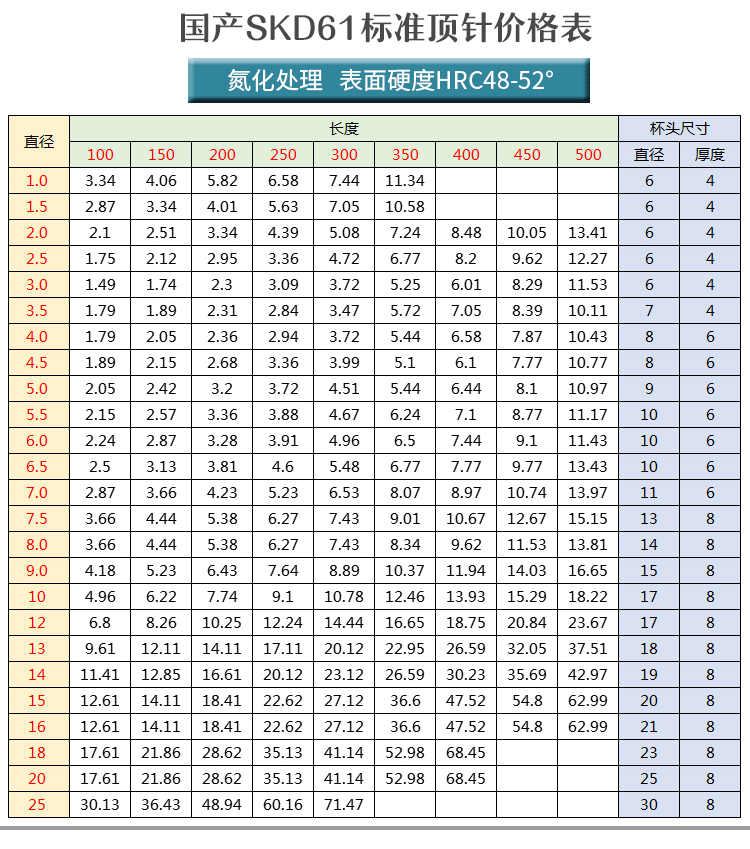 国产SKD61标准顶针价格表

氮化处理 表面硬度HRC48-52°

| 直径 | 长度 | | | | | | | | | 杯头尺寸 | |
|---|---|---|---|---|---|---|---|---|---|---|---|
| | 100 | 150 | 200 | 250 | 300 | 350 | 400 | 450 | 500 | 直径 | 厚度 |
| 1.0 | 3.34 | 4.06 | 5.82 | 6.58 | 7.44 | 11.34 | | | | 6 | 4 |
| 1.5 | 2.87 | 3.34 | 4.01 | 5.63 | 7.05 | 10.58 | | | | 6 | 4 |
| 2.0 | 2.1 | 2.51 | 3.34 | 4.39 | 5.08 | 7.24 | 8.48 | 10.05 | 13.41 | 6 | 4 |
| 2.5 | 1.75 | 2.12 | 2.95 | 3.36 | 4.72 | 6.77 | 8.2 | 9.62 | 12.27 | 6 | 4 |
| 3.0 | 1.49 | 1.74 | 2.3 | 3.09 | 3.72 | 5.25 | 6.01 | 8.29 | 11.53 | 6 | 4 |
| 3.5 | 1.79 | 1.89 | 2.31 | 2.84 | 3.47 | 5.72 | 7.05 | 8.39 | 10.11 | 7 | 4 |
| 4.0 | 1.79 | 2.05 | 2.36 | 2.94 | 3.72 | 5.44 | 6.58 | 7.87 | 10.43 | 8 | 6 |
| 4.5 | 1.89 | 2.15 | 2.68 | 3.36 | 3.99 | 5.1 | 6.1 | 7.77 | 10.77 | 8 | 6 |
| 5.0 | 2.05 | 2.42 | 3.2 | 3.72 | 4.51 | 5.44 | 6.44 | 8.1 | 10.97 | 9 | 6 |
| 5.5 | 2.15 | 2.57 | 3.36 | 3.88 | 4.67 | 6.24 | 7.1 | 8.77 | 11.17 | 10 | 6 |
| 6.0 | 2.24 | 2.87 | 3.28 | 3.91 | 4.96 | 6.5 | 7.44 | 9.1 | 11.43 | 10 | 6 |
| 6.5 | 2.5 | 3.13 | 3.81 | 4.6 | 5.48 | 6.77 | 7.77 | 9.77 | 13.43 | 10 | 6 |
| 7.0 | 2.87 | 3.66 | 4.23 | 5.23 | 6.53 | 8.07 | 8.97 | 10.74 | 13.97 | 11 | 6 |
| 7.5 | 3.66 | 4.44 | 5.38 | 6.27 | 7.43 | 9.01 | 10.67 | 12.67 | 15.15 | 13 | 8 |
| 8.0 | 3.66 | 4.44 | 5.38 | 6.27 | 7.43 | 8.34 | 9.62 | 11.53 | 13.81 | 14 | 8 |
| 9.0 | 4.18 | 5.23 | 6.43 | 7.64 | 8.89 | 10.37 | 11.94 | 14.03 | 16.65 | 15 | 8 |
| 10 | 4.96 | 6.22 | 7.74 | 9.1 | 10.78 | 12.46 | 13.93 | 15.29 | 18.22 | 17 | 8 |
| 12 | 6.8 | 8.26 | 10.25 | 12.24 | 14.44 | 16.65 | 18.75 | 20.84 | 23.67 | 17 | 8 |
| 13 | 9.61 | 12.11 | 14.11 | 17.11 | 20.12 | 22.95 | 26.59 | 32.05 | 37.51 | 18 | 8 |
| 14 | 11.41 | 12.85 | 16.61 | 20.12 | 23.12 | 26.59 | 30.23 | 35.69 | 42.97 | 19 | 8 |
| 15 | 12.61 | 14.11 | 18.41 | 22.62 | 27.12 | 36.6 | 47.52 | 54.8 | 62.99 | 20 | 8 |
| 16 | 12.61 | 14.11 | 18.41 | 22.62 | 27.12 | 36.6 | 47.52 | 54.8 | 62.99 | 21 | 8 |
| 18 | 17.61 | 21.86 | 28.62 | 35.13 | 41.14 | 52.98 | 68.45 | | | 23 | 8 |
| 20 | 17.61 | 21.86 | 28.62 | 35.13 | 41.14 | 52.98 | 68.45 | | | 25 | 8 |
| 25 | 30.13 | 36.43 | 48.94 | 60.16 | 71.47 | | | | | 30 | 8 |